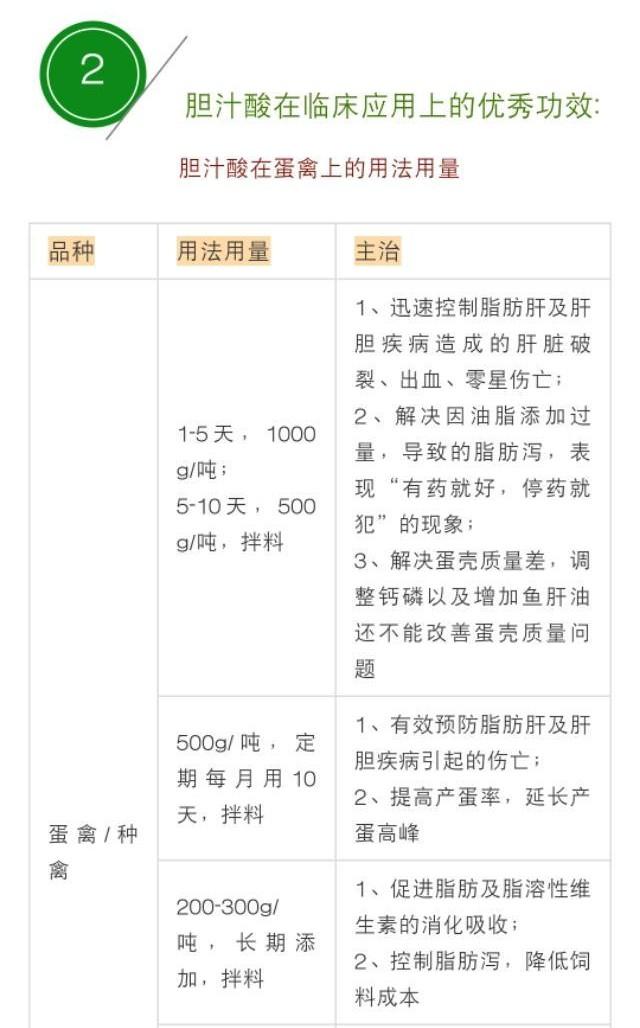 2

胆汁酸在临床应用上的优秀功效:

胆汁酸在蛋禽上的用法用量

| 品种 | 用法用量 | 主治 |
|---|---|---|
| 蛋禽/种禽 | 1-5天，1000 g/吨；5-10天，500 g/吨，拌料 | 1、迅速控制脂肪肝及肝胆疾病造成的肝脏破裂、出血、零星伤亡；2、解决因油脂添加过量，导致的脂肪泻，表现“有药就好，停药就犯”的现象；3、解决蛋壳质量差，调整钙磷以及增加鱼肝油还不能改善蛋壳质量问题 |
| | 500g/吨，定期每月用10天，拌料 | 1、有效预防脂肪肝及肝胆疾病引起的伤亡；2、提高产蛋率，延长产蛋高峰 |
| | 200-300g/吨，长期添加，拌料 | 1、促进脂肪及脂溶性维生素的消化吸收；2、控制脂肪泻，降低饲料成本 |